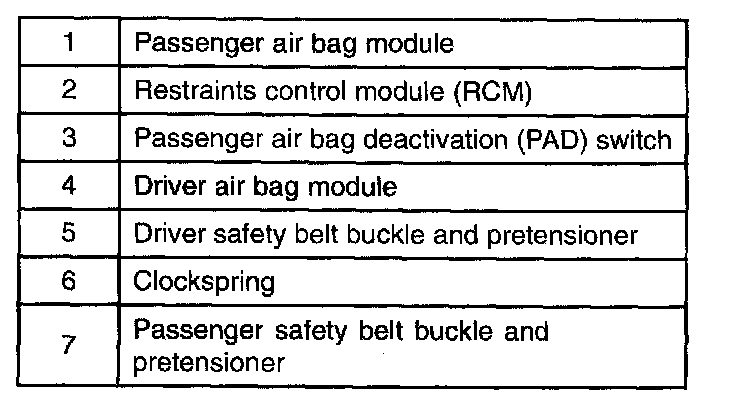 | 1 | Passenger air bag module |
|---|---|
| 2 | Restraints control module (RCM) |
| 3 | Passenger air bag deactivation (PAD) switch |
| 4 | Driver air bag module |
| 5 | Driver safety belt buckle and pretensioner |
| 6 | Clockspring |
| 7 | Passenger safety belt buckle and pretensioner |